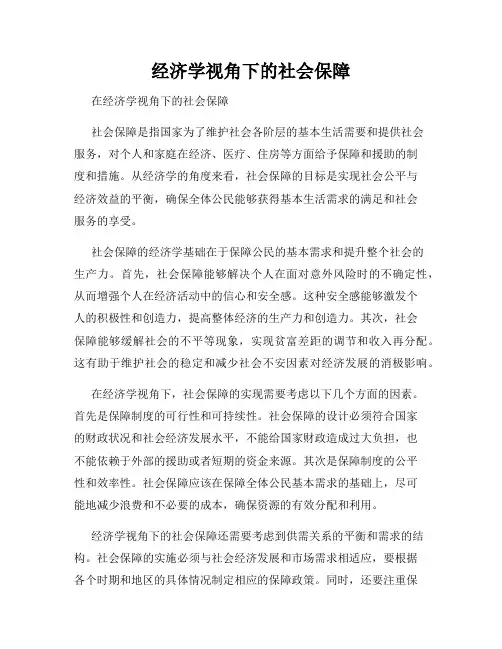 经济学视角下的社会保障

在经济学视角下的社会保障

社会保障是指国家为了维护社会各阶层的基本生活需要和提供社会服务，对个人和家庭在经济、医疗、住房等方面给予保障和援助的制度和措施。从经济学的角度来看，社会保障的目标是实现社会公平与经济效益的平衡，确保全体公民能够获得基本生活需求的满足和社会服务的享受。

社会保障的经济学基础在于保障公民的基本需求和提升整个社会的生产力。首先，社会保障能够解决个人在面对意外风险时的不确定性，从而增强个人在经济活动中的信心和安全感。这种安全感能够激发个人的积极性和创造力，提高整体经济的生产力和创造力。其次，社会保障能够缓解社会的不平等现象，实现贫富差距的调节和收入再分配。这有助于维护社会的稳定和减少社会不安因素对经济发展的消极影响。

在经济学视角下，社会保障的实现需要考虑以下几个方面的因素。首先是保障制度的可行性和可持续性。社会保障的设计必须符合国家的财政状况和社会经济发展水平，不能给国家财政造成过大负担，也不能依赖于外部的援助或者短期的资金来源。其次是保障制度的公平性和效率性。社会保障应该在保障全体公民基本需求的基础上，尽可能地减少浪费和不必要的成本，确保资源的有效分配和利用。

经济学视角下的社会保障还需要考虑到供需关系的平衡和需求的结构。社会保障的实施必须与社会经济发展和市场需求相适应，要根据各个时期和地区的具体情况制定相应的保障政策。同时，还要注重保